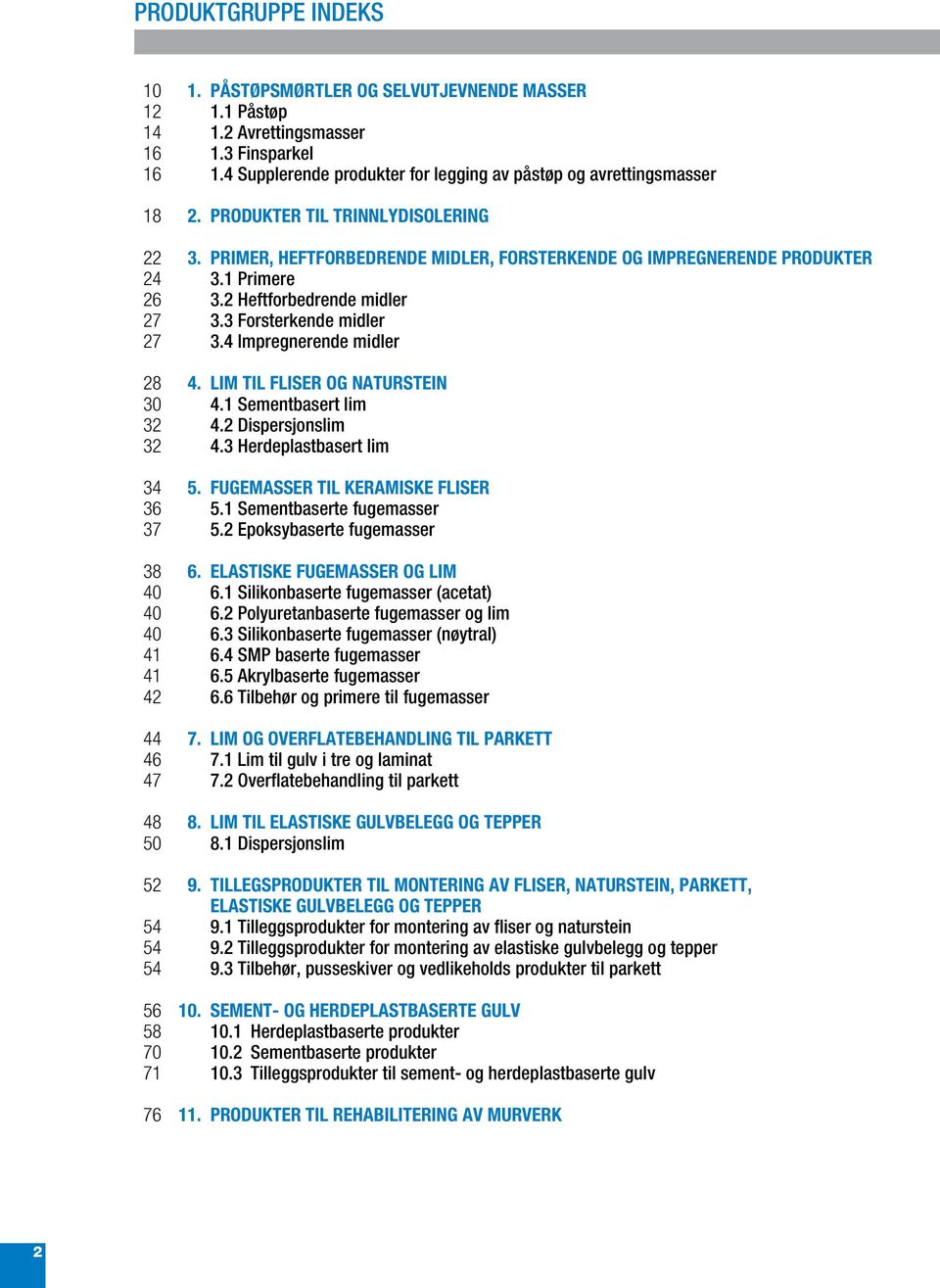 PRODUKTGRUPPE INDEKS

10 1. PÅSTØPSMØRTLER OG SELVUTJEVNENDE MASSER
12 1.1 Påstøp
14 1.2 Avrettingsmasser
16 1.3 Finsparkel
16 1.4 Supplerende produkter for legging av påstøp og avrettingsmasser

18 2. PRODUKTER TIL TRINNLYDISOLERING

22 3. PRIMER, HEFTFORBEDRENDE MIDLER, FORSTERKENDE OG IMPREGNERENDE PRODUKTER
24 3.1 Primere
26 3.2 Heftforbedrende midler
27 3.3 Forsterkende midler
27 3.4 Impregnerende midler

28 4. LIM TIL FLISER OG NATURSTEIN
30 4.1 Sementbasert lim
32 4.2 Dispersjonslim
32 4.3 Herdeplastbasert lim

34 5. FUGEMASSER TIL KERAMISKE FLISER
36 5.1 Sementbaserte fugemasser
37 5.2 Epoksybaserte fugemasser

38 6. ELASTISKE FUGEMASSER OG LIM
40 6.1 Silikonbaserte fugemasser (acetat)
40 6.2 Polyuretanbaserte fugemasser og lim
40 6.3 Silikonbaserte fugemasser (nøytral)
41 6.4 SMP baserte fugemasser
41 6.5 Akrylbaserte fugemasser
42 6.6 Tilbehør og primere til fugemasser

44 7. LIM OG OVERFLATEBEHANDLING TIL PARKETT
46 7.1 Lim til gulv i tre og laminat
47 7.2 Overflatebehandling til parkett

48 8. LIM TIL ELASTISKE GULVBELEGG OG TEPPER
50 8.1 Dispersjonslim

52 9. TILLEGSPRODUKTER TIL MONTERING AV FLISER, NATURSTEIN, PARKETT, ELASTISKE GULVBELEGG OG TEPPER
54 9.1 Tilleggsprodukter for montering av fliser og naturstein
54 9.2 Tilleggsprodukter for montering av elastiske gulvbelegg og tepper
54 9.3 Tilbehør, pusseskiver og vedlikeholds produkter til parkett

56 10. SEMENT- OG HERDEPLASTBASERTE GULV
58 10.1 Herdeplastbaserte produkter
70 10.2 Sementbaserte produkter
71 10.3 Tilleggsprodukter til sement- og herdeplastbaserte gulv

76 11. PRODUKTER TIL REHABILITERING AV MURVERK

2